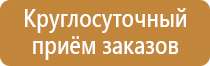 Круглосуточный приём заказов